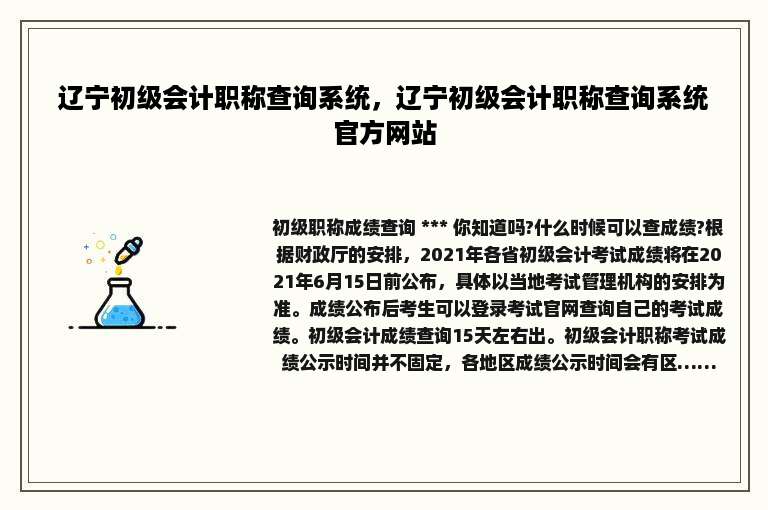 辽宁初级会计职称查询系统，辽宁初级会计职称查询系统官方网站

初级职称成绩查询 *** 你知道吗?什么时候可以查成绩?根据财政厅的安排，2021年各省初级会计考试成绩将在2021年6月15日前公布，具体以当地考试管理机构的安排为准。成绩公布后考生可以登录考试官网查询自己的考试成绩。初级会计成绩查询15天左右出。初级会计职称考试成绩公示时间并不固定，各地区成绩公示时间会有区......